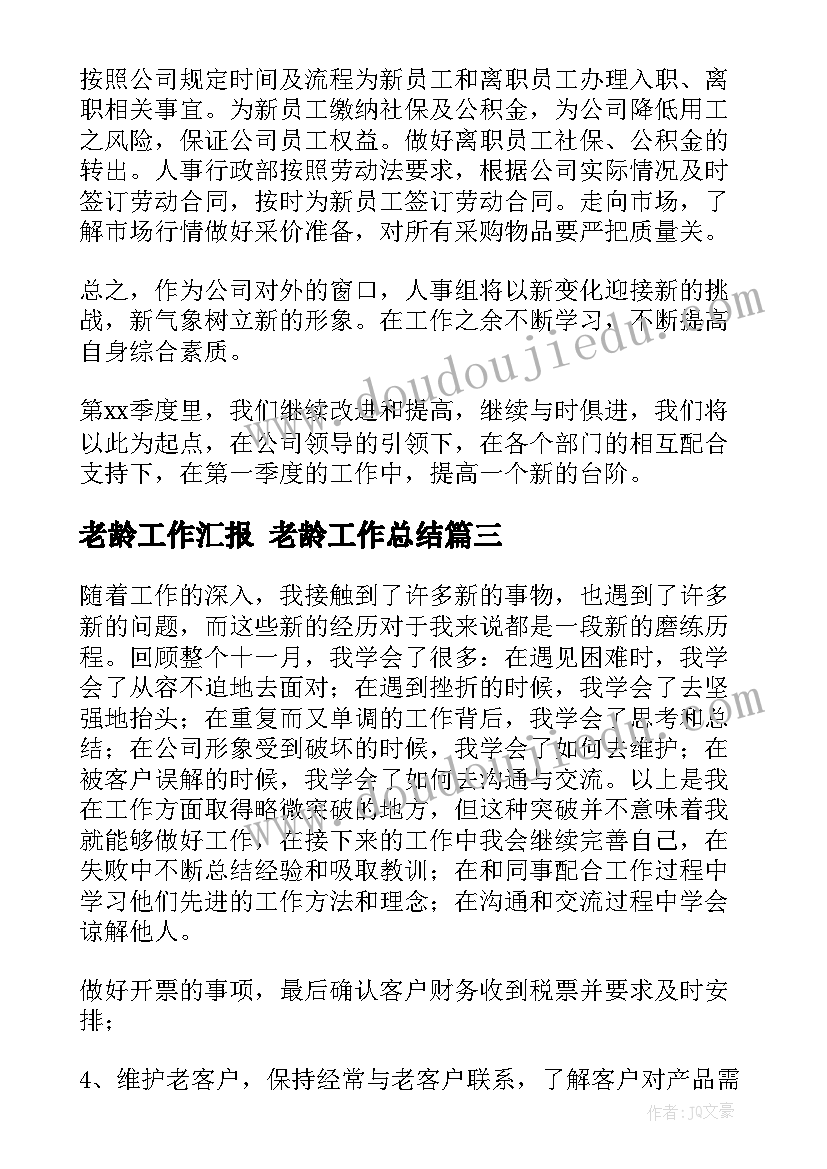 按照公司规定时间及流程为新员工和离职员工办理入职、离职相关事宜。为新员工缴纳社保及公积金，为公司降低用工之风险，保证公司员工权益。做好离职员工社保、公积金的转出。人事行政部按照劳动法要求，根据公司实际情况及时签订劳动合同，按时为新员工签订劳动合同。走向市场，了解市场行情做好采价准备，对所有采购物品要严把质量关。

总之，作为公司对外的窗口，人事组将以新变化迎接新的挑战，新气象树立新的形象。在工作之余不断学习，不断提高自身综合素质。

第xx季度里，我们继续改进和提高，继续与时俱进，我们将以此为起点，在公司领导的引领下，在各个部门的相互配合支持下，在第一季度的工作中，提高一个新的台阶。

老龄工作汇报 老龄工作总结篇三

随着工作的深入，我接触到了许多新的事物，也遇到了许多新的问题，而这些新的经历对于我来说都是一段新的磨练历程。回顾整个十一月，我学会了很多：在遇见困难时，我学会了从容不迫地去面对；在遇到挫折的时候，我学会了去坚强地抬头；在重复而又单调的工作背后，我学会了思考和总结；在公司形象受到破坏的时候，我学会了如何去维护；在被客户误解的时候，我学会了如何去沟通与交流。以上是我在工作方面取得略微突破的地方，但这种突破并不意味着我就能够做好工作，在接下来的工作中我会继续完善自己，在失败中不断总结经验和吸取教训；在和同事配合工作过程中学习他们先进的工作方法和理念；在沟通和交流过程中学会谅解他人。

做好开票的事项，最后确认客户财务收到税票并要求及时安排；

4、维护老客户，保持经常与老客户联系，了解客户对产品需

www.doudoujiedu.com

作者：JQ文豪